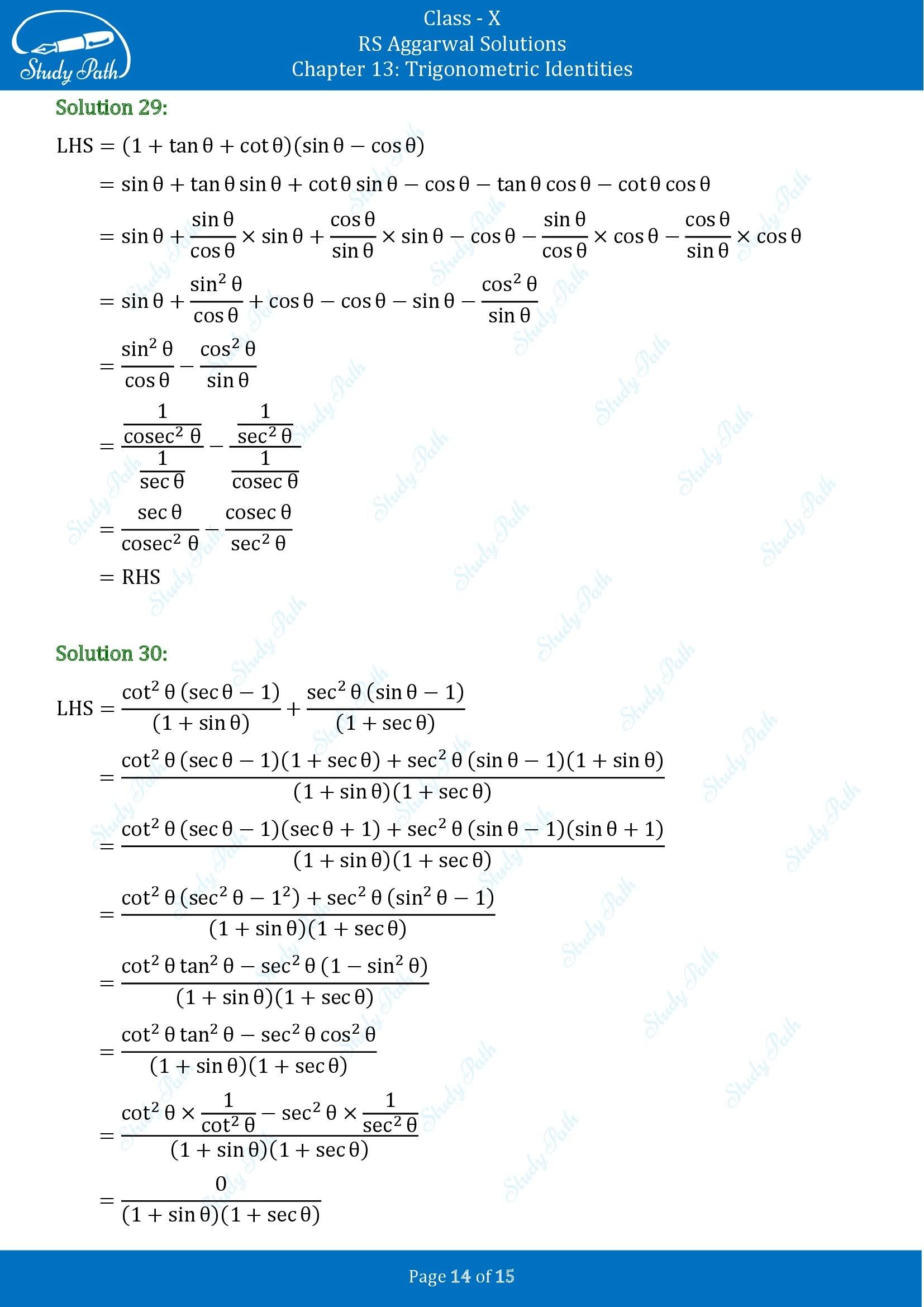 Study Path

Class - X
RS Aggarwal Solutions
Chapter 13: Trigonometric Identities

Solution 29:

$\text{LHS} = (1 + \tan\theta + \cot\theta)(\sin\theta - \cos\theta)$

$= \sin\theta + \tan\theta\sin\theta + \cot\theta\sin\theta - \cos\theta - \tan\theta\cos\theta - \cot\theta\cos\theta$

$= \sin\theta + \frac{\sin\theta}{\cos\theta} \times \sin\theta + \frac{\cos\theta}{\sin\theta} \times \sin\theta - \cos\theta - \frac{\sin\theta}{\cos\theta} \times \cos\theta - \frac{\cos\theta}{\sin\theta} \times \cos\theta$

$= \sin\theta + \frac{\sin^2\theta}{\cos\theta} + \cos\theta - \cos\theta - \sin\theta - \frac{\cos^2\theta}{\sin\theta}$

$= \frac{\sin^2\theta}{\cos\theta} - \frac{\cos^2\theta}{\sin\theta}$

$= \frac{\frac{1}{\text{cosec}^2\theta}}{\frac{1}{\sec\theta}} - \frac{\frac{1}{\sec^2\theta}}{\frac{1}{\text{cosec}\,\theta}}$

$= \frac{\sec\theta}{\text{cosec}^2\theta} - \frac{\text{cosec}\,\theta}{\sec^2\theta}$

$= \text{RHS}$

Solution 30:

$\text{LHS} = \frac{\cot^2\theta(\sec\theta - 1)}{(1 + \sin\theta)} + \frac{\sec^2\theta(\sin\theta - 1)}{(1 + \sec\theta)}$

$= \frac{\cot^2\theta(\sec\theta - 1)(1 + \sec\theta) + \sec^2\theta(\sin\theta - 1)(1 + \sin\theta)}{(1 + \sin\theta)(1 + \sec\theta)}$

$= \frac{\cot^2\theta(\sec\theta - 1)(\sec\theta + 1) + \sec^2\theta(\sin\theta - 1)(\sin\theta + 1)}{(1 + \sin\theta)(1 + \sec\theta)}$

$= \frac{\cot^2\theta(\sec^2\theta - 1^2) + \sec^2\theta(\sin^2\theta - 1)}{(1 + \sin\theta)(1 + \sec\theta)}$

$= \frac{\cot^2\theta\tan^2\theta - \sec^2\theta(1 - \sin^2\theta)}{(1 + \sin\theta)(1 + \sec\theta)}$

$= \frac{\cot^2\theta\tan^2\theta - \sec^2\theta\cos^2\theta}{(1 + \sin\theta)(1 + \sec\theta)}$

$= \frac{\cot^2\theta \times \frac{1}{\cot^2\theta} - \sec^2\theta \times \frac{1}{\sec^2\theta}}{(1 + \sin\theta)(1 + \sec\theta)}$

$= \frac{0}{(1 + \sin\theta)(1 + \sec\theta)}$

Page 14 of 15